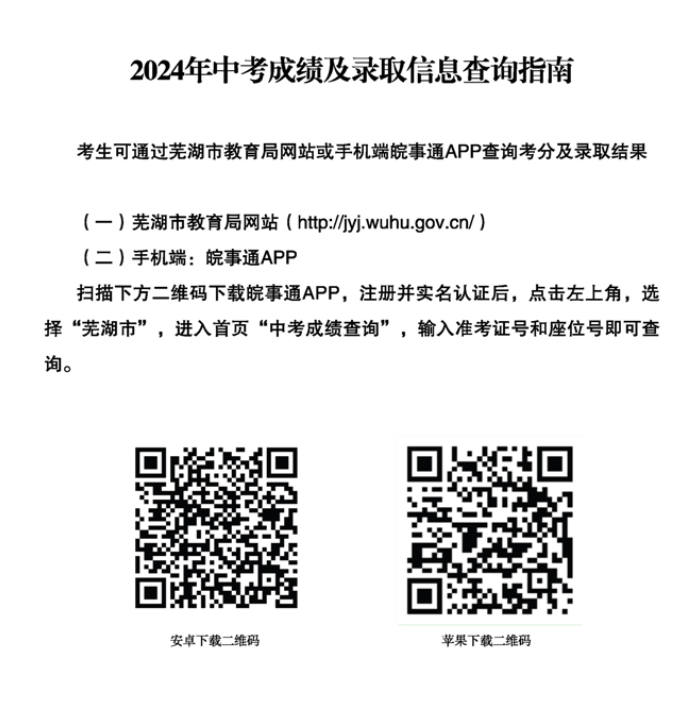 2024年中考成绩及录取信息查询指南

考生可通过芜湖市教育局网站或手机端皖事通APP查询考分及录取结果

（一）芜湖市教育局网站（http://jyj.wuhu.gov.cn/）

（二）手机端：皖事通APP

扫描下方二维码下载皖事通APP，注册并实名认证后，点击左上角，选择“芜湖市”，进入首页“中考成绩查询”，输入准考证号和座位号即可查询。

安卓下载二维码

苹果下载二维码